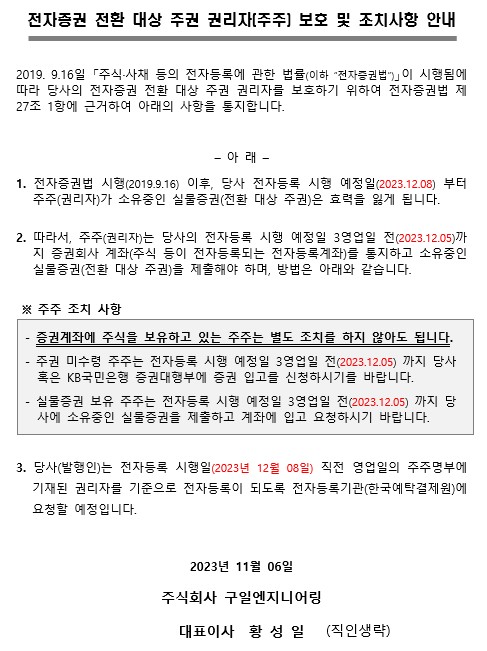 전자증권 전환 대상 주권 권리자(주주) 보호 및 조치사항 안내

2019. 9.16일 「주식·사채 등의 전자등록에 관한 법률(이하 "전자증권법")」이 시행됨에 따라 당사의 전자증권 전환 대상 주권 권리자를 보호하기 위하여 전자증권법 제27조 1항에 근거하여 아래의 사항을 통지합니다.

– 아 래 –

1. 전자증권법 시행(2019.9.16) 이후, 당사 전자등록 시행 예정일(2023.12.08) 부터 주주(권리자)가 소유중인 실물증권(전환 대상 주권)은 효력을 잃게 됩니다.

2. 따라서, 주주(권리자)는 당사의 전자등록 시행 예정일 3영업일 전(2023.12.05)까지 증권회사 계좌(주식 등이 전자등록되는 전자등록계좌)를 통지하고 소유중인 실물증권(전환 대상 주권)을 제출해야 하며, 방법은 아래와 같습니다.

※ 주주 조치 사항

- 증권계좌에 주식을 보유하고 있는 주주는 별도 조치를 하지 않아도 됩니다.
- 주권 미수령 주주는 전자등록 시행 예정일 3영업일 전(2023.12.05) 까지 당사 혹은 KB국민은행 증권대행부에 증권 입고를 신청하시기를 바랍니다.
- 실물증권 보유 주주는 전자등록 시행 예정일 3영업일 전(2023.12.05) 까지 당사에 소유중인 실물증권을 제출하고 계좌에 입고 요청하시기 바랍니다.

3. 당사(발행인)는 전자등록 시행일(2023년 12월 08일) 직전 영업일의 주주명부에 기재된 권리자를 기준으로 전자등록이 되도록 전자등록기관(한국예탁결제원)에 요청할 예정입니다.

2023년 11월 06일

주식회사 구일엔지니어링

대표이사 황 성 일 (직인생략)